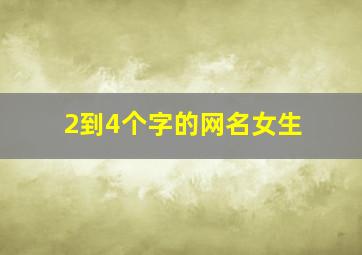 2到4个字的网名女生